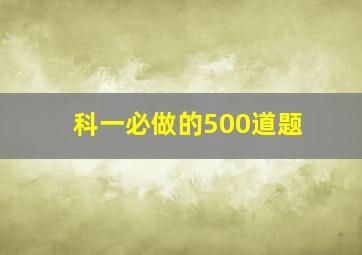 科一必做的500道题